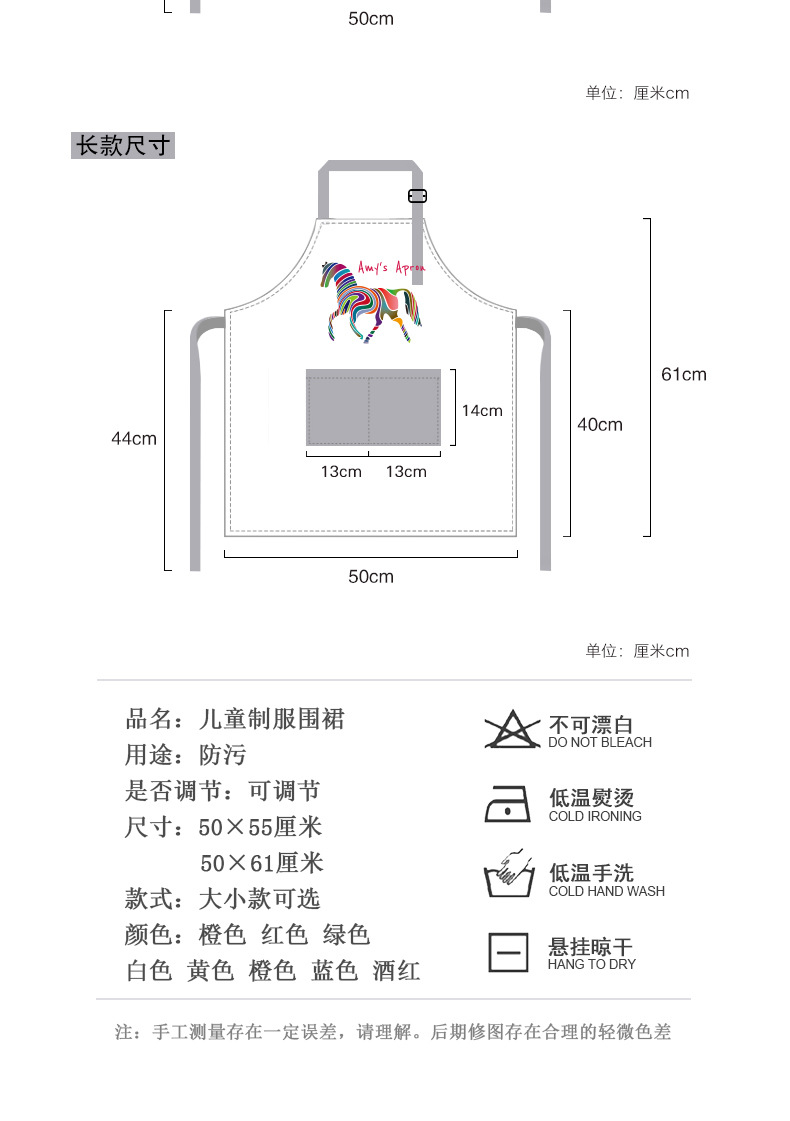 50cm

单位：厘米cm

长款尺寸

Amy's Apron

44cm

14cm

13cm 13cm

40cm

61cm

50cm

单位：厘米cm

品名：儿童制服围裙
用途：防污
是否调节：可调节
尺寸：50×55厘米
50×61厘米
款式：大小款可选
颜色：橙色 红色 绿色
白色 黄色 橙色 蓝色 酒红

不可漂白
DO NOT BLEACH

低温熨烫
COLD IRONING

低温手洗
COLD HAND WASH

悬挂晾干
HANG TO DRY

注：手工测量存在一定误差，请理解。后期修图存在合理的轻微色差